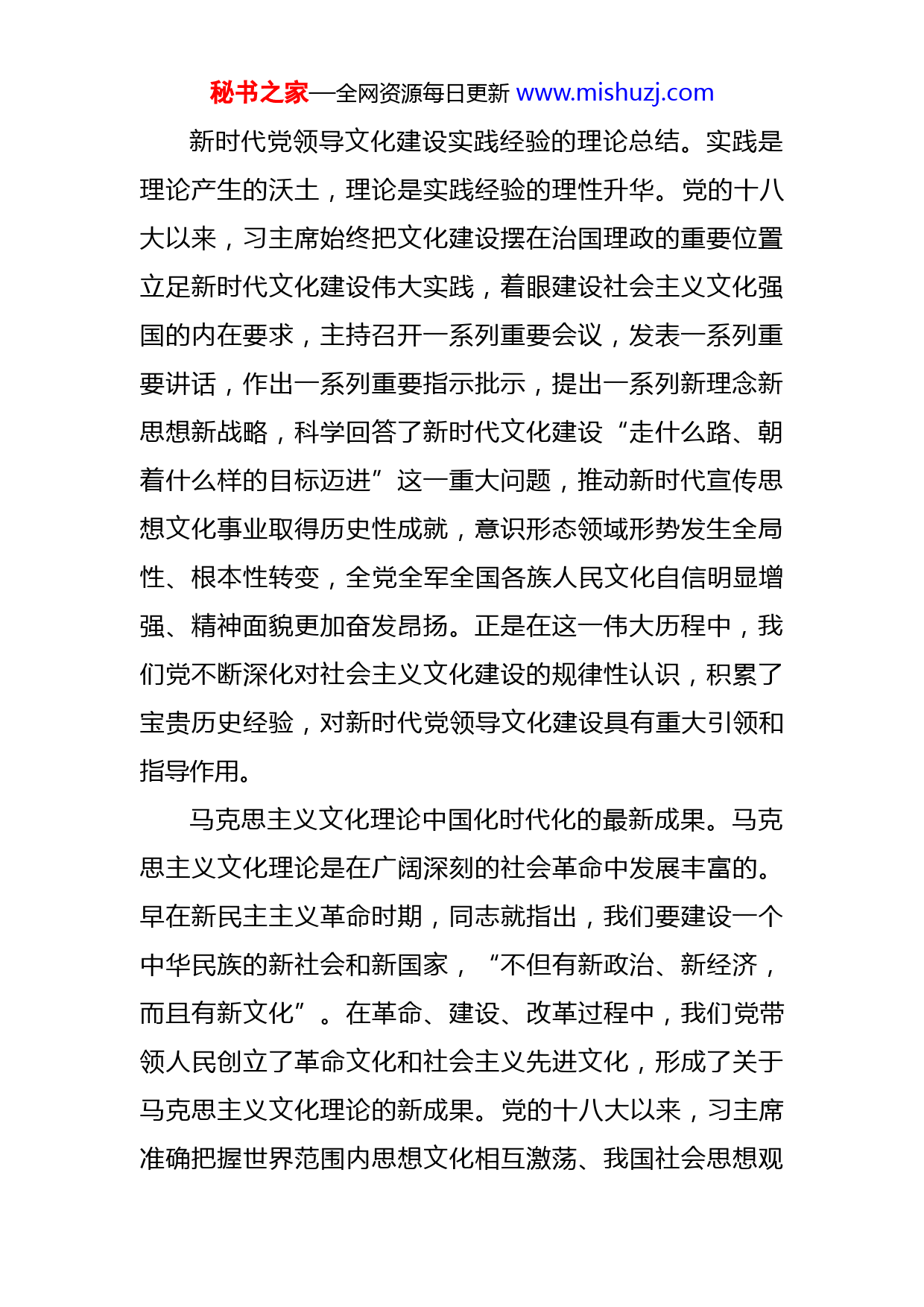 秘书之家—全网资源每日更新 www.mishuzj.com

新时代党领导文化建设实践经验的理论总结。实践是理论产生的沃土，理论是实践经验的理性升华。党的十八大以来，习主席始终把文化建设摆在治国理政的重要位置立足新时代文化建设伟大实践，着眼建设社会主义文化强国的内在要求，主持召开一系列重要会议，发表一系列重要讲话，作出一系列重要指示批示，提出一系列新理念新思想新战略，科学回答了新时代文化建设“走什么路、朝着什么样的目标迈进”这一重大问题，推动新时代宣传思想文化事业取得历史性成就，意识形态领域形势发生全局性、根本性转变，全党全军全国各族人民文化自信明显增强、精神面貌更加奋发昂扬。正是在这一伟大历程中，我们党不断深化对社会主义文化建设的规律性认识，积累了宝贵历史经验，对新时代党领导文化建设具有重大引领和指导作用。

马克思主义文化理论中国化时代化的最新成果。马克思主义文化理论是在广阔深刻的社会革命中发展丰富的。早在新民主主义革命时期，同志就指出，我们要建设一个中华民族的新社会和新国家，“不但有新政治、新经济，而且有新文化”。在革命、建设、改革过程中，我们党带领人民创立了革命文化和社会主义先进文化，形成了关于马克思主义文化理论的新成果。党的十八大以来，习主席准确把握世界范围内思想文化相互激荡、我国社会思想观